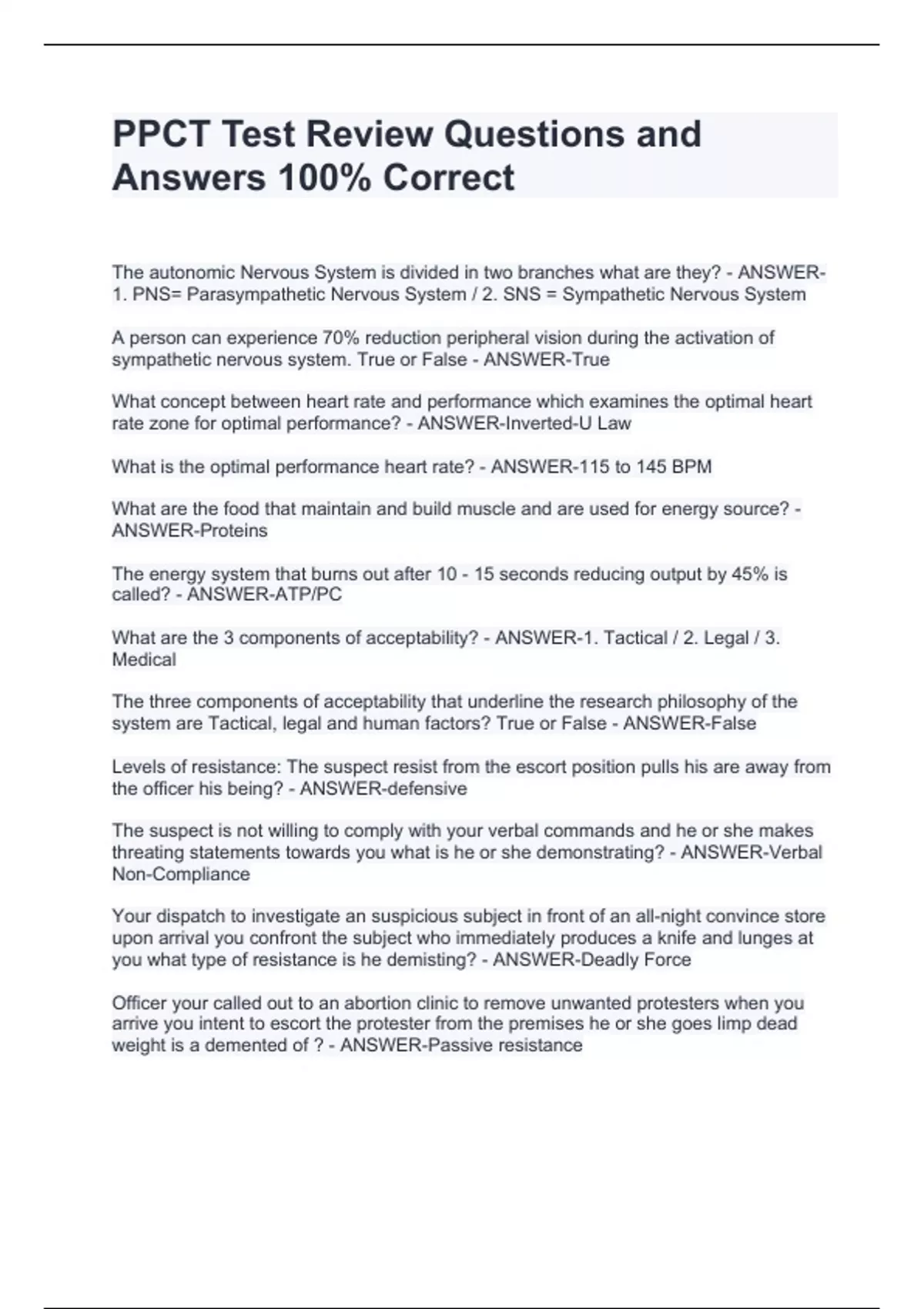 PPCT Test Review Questions and Answers 100% Correct

The autonomic Nervous System is divided in two branches what are they? - ANSWER-1. PNS= Parasympathetic Nervous System / 2. SNS = Sympathetic Nervous System

A person can experience 70% reduction peripheral vision during the activation of sympathetic nervous system. True or False - ANSWER-True

What concept between heart rate and performance which examines the optimal heart rate zone for optimal performance? - ANSWER-Inverted-U Law

What is the optimal performance heart rate? - ANSWER-115 to 145 BPM

What are the food that maintain and build muscle and are used for energy source? - ANSWER-Proteins

The energy system that burns out after 10 - 15 seconds reducing output by 45% is called? - ANSWER-ATP/PC

What are the 3 components of acceptability? - ANSWER-1. Tactical / 2. Legal / 3. Medical

The three components of acceptability that underline the research philosophy of the system are Tactical, legal and human factors? True or False - ANSWER-False

Levels of resistance: The suspect resist from the escort position pulls his are away from the officer his being? - ANSWER-defensive

The suspect is not willing to comply with your verbal commands and he or she makes threating statements towards you what is he or she demonstrating? - ANSWER-Verbal Non-Compliance

Your dispatch to investigate an suspicious subject in front of an all-night convince store upon arrival you confront the subject who immediately produces a knife and lunges at you what type of resistance is he demisting? - ANSWER-Deadly Force

Officer your called out to an abortion clinic to remove unwanted protesters when you arrive you intent to escort the protester from the premises he or she goes limp dead weight is a demented of ? - ANSWER-Passive resistance